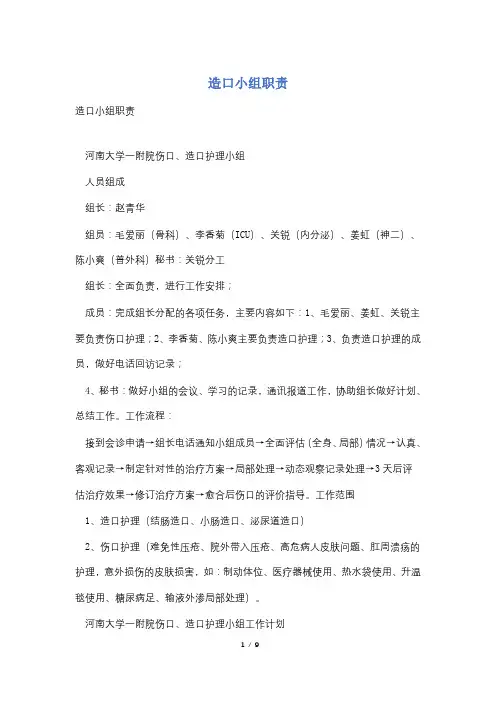 造口小组职责

造口小组职责

河南大学一附院伤口、造口护理小组

人员组成

组长：赵青华

组员：毛爱丽（骨科）、李香菊（ICU）、关锐（内分泌）、姜虹（神二）、陈小爽（普外科）秘书：关锐分工

组长：全面负责，进行工作安排；

成员：完成组长分配的各项任务，主要内容如下：1、毛爱丽、姜虹、关锐主要负责伤口护理；2、李香菊、陈小爽主要负责造口护理；3、负责造口护理的成员，做好电话回访记录；

4、秘书：做好小组的会议、学习的记录，通讯报道工作，协助组长做好计划、总结工作。工作流程：

接到会诊申请→组长电话通知小组成员→全面评估（全身、局部）情况→认真、客观记录→制定针对性的治疗方案→局部处理→动态观察记录处理→3天后评估治疗效果→修订治疗方案→愈合后伤口的评价指导。工作范围

1、造口护理（结肠造口、小肠造口、泌尿道造口）

2、伤口护理（难免性压疮、院外带入压疮、高危病人皮肤问题、肛周溃疡的护理，意外损伤的皮肤损害，如：制动体位、医疗器械使用、热水袋使用、升温毯使用、糖尿病足、输液外渗局部处理）。

河南大学一附院伤口、造口护理小组工作计划

1 / 9